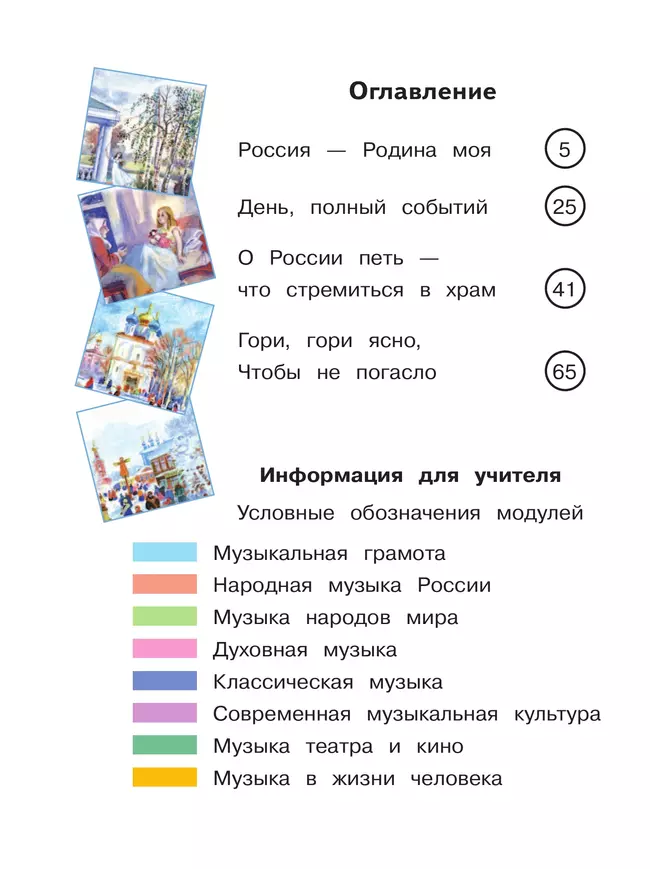 Оглавление

Россия — Родина моя 5

День, полный событий 25

О России петь — что стремиться в храм 41

Гори, гори ясно, Чтобы не погасло 65

Информация для учителя

Условные обозначения модулей

Музыкальная грамота
Народная музыка России
Музыка народов мира
Духовная музыка
Классическая музыка
Современная музыкальная культура
Музыка театра и кино
Музыка в жизни человека